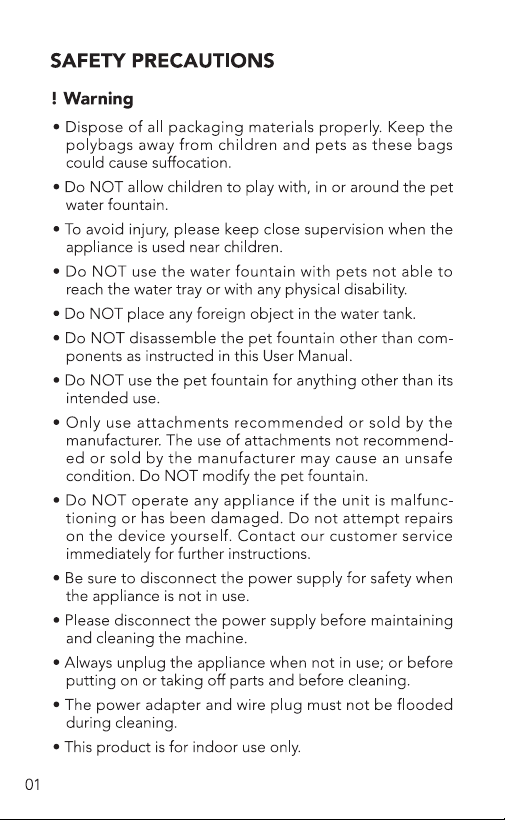 SAFETY PRECAUTIONS

! Warning

• Dispose of all packaging materials properly. Keep the polybags away from children and pets as these bags could cause suffocation.

• Do NOT allow children to play with, in or around the pet water fountain.

• To avoid injury, please keep close supervision when the appliance is used near children.

• Do NOT use the water fountain with pets not able to reach the water tray or with any physical disability.

• Do NOT place any foreign object in the water tank.

• Do NOT disassemble the pet fountain other than components as instructed in this User Manual.

• Do NOT use the pet fountain for anything other than its intended use.

• Only use attachments recommended or sold by the manufacturer. The use of attachments not recommended or sold by the manufacturer may cause an unsafe condition. Do NOT modify the pet fountain.

• Do NOT operate any appliance if the unit is malfunctioning or has been damaged. Do not attempt repairs on the device yourself. Contact our customer service immediately for further instructions.

• Be sure to disconnect the power supply for safety when the appliance is not in use.

• Please disconnect the power supply before maintaining and cleaning the machine.

• Always unplug the appliance when not in use; or before putting on or taking off parts and before cleaning.

• The power adapter and wire plug must not be flooded during cleaning.

• This product is for indoor use only.

01